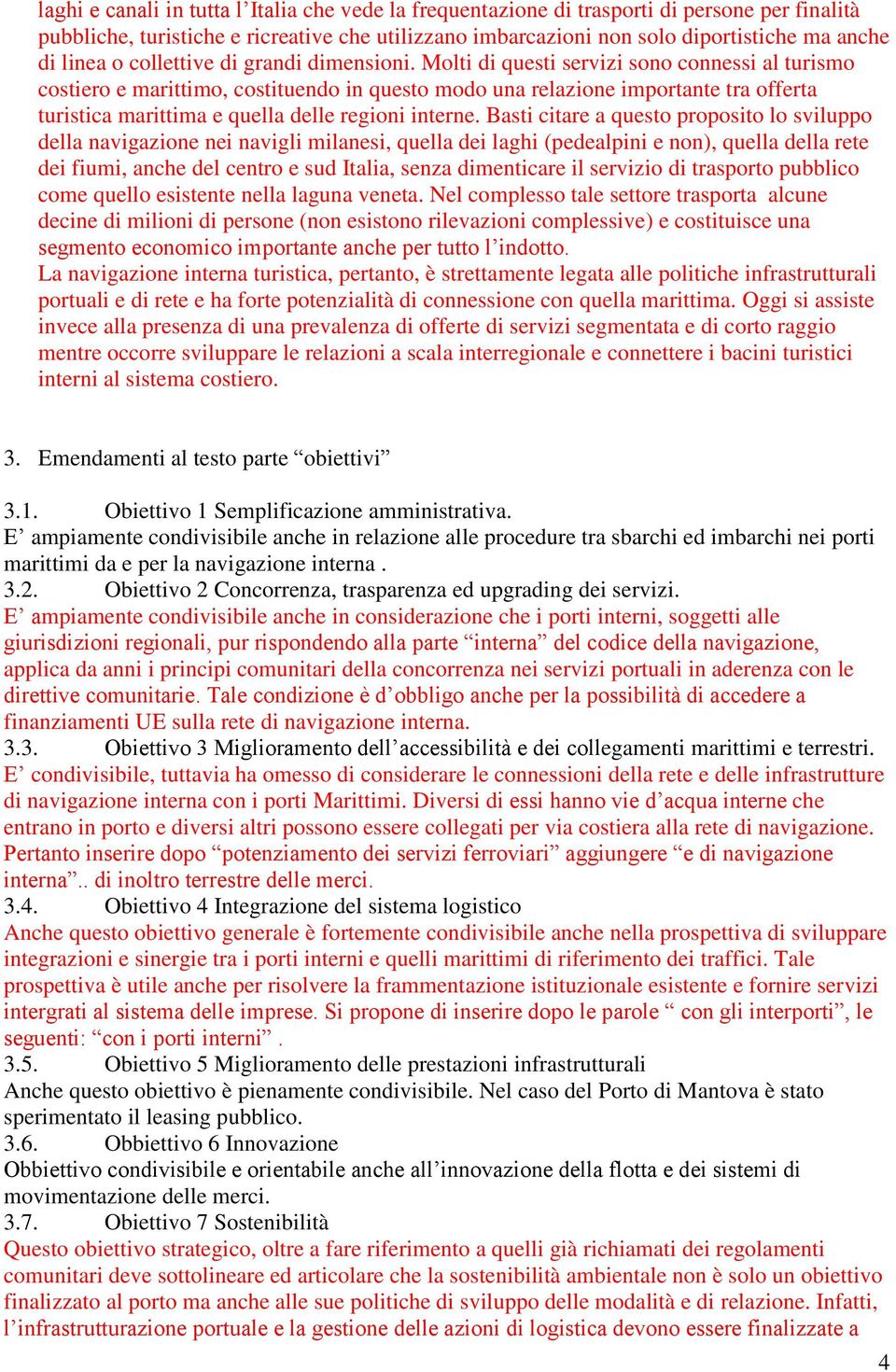 laghi e canali in tutta l’Italia che vede la frequentazione di trasporti di persone per finalità pubbliche, turistiche e ricreative che utilizzano imbarcazioni non solo diportistiche ma anche di linea o collettive di grandi dimensioni. Molti di questi servizi sono connessi al turismo costiero e marittimo, costituendo in questo modo una relazione importante tra offerta turistica marittima e quella delle regioni interne. Basti citare a questo proposito lo sviluppo della navigazione nei navigli milanesi, quella dei laghi (pedealpini e non), quella della rete dei fiumi, anche del centro e sud Italia, senza dimenticare il servizio di trasporto pubblico come quello esistente nella laguna veneta. Nel complesso tale settore trasporta alcune decine di milioni di persone (non esistono rilevazioni complessive) e costituisce una segmento economico importante anche per tutto l’indotto.
La navigazione interna turistica, pertanto, è strettamente legata alle politiche infrastrutturali portuali e di rete e ha forte potenzialità di connessione con quella marittima. Oggi si assiste invece alla presenza di una prevalenza di offerte di servizi segmentata e di corto raggio mentre occorre sviluppare le relazioni a scala interregionale e connettere i bacini turistici interni al sistema costiero.

3. Emendamenti al testo parte “obiettivi”

3.1. Obiettivo 1 Semplificazione amministrativa.
E’ ampiamente condivisibile anche in relazione alle procedure tra sbarchi ed imbarchi nei porti marittimi da e per la navigazione interna .
3.2. Obiettivo 2 Concorrenza, trasparenza ed upgrading dei servizi.
E’ ampiamente condivisibile anche in considerazione che i porti interni, soggetti alle giurisdizioni regionali, pur rispondendo alla parte “interna” del codice della navigazione, applica da anni i principi comunitari della concorrenza nei servizi portuali in aderenza con le direttive comunitarie. Tale condizione è d’obbligo anche per la possibilità di accedere a finanziamenti UE sulla rete di navigazione interna.
3.3. Obiettivo 3 Miglioramento dell’accessibilità e dei collegamenti marittimi e terrestri.
E’ condivisibile, tuttavia ha omesso di considerare le connessioni della rete e delle infrastrutture di navigazione interna con i porti Marittimi. Diversi di essi hanno vie d’acqua interne che entrano in porto e diversi altri possono essere collegati per via costiera alla rete di navigazione. Pertanto inserire dopo “potenziamento dei servizi ferroviari” aggiungere “e di navigazione interna”.. di inoltro terrestre delle merci.
3.4. Obiettivo 4 Integrazione del sistema logistico
Anche questo obiettivo generale è fortemente condivisibile anche nella prospettiva di sviluppare integrazioni e sinergie tra i porti interni e quelli marittimi di riferimento dei traffici. Tale prospettiva è utile anche per risolvere la frammentazione istituzionale esistente e fornire servizi intergrati al sistema delle imprese. Si propone di inserire dopo le parole “ con gli interporti”, le seguenti: “con i porti interni” .
3.5. Obiettivo 5 Miglioramento delle prestazioni infrastrutturali
Anche questo obiettivo è pienamente condivisibile. Nel caso del Porto di Mantova è stato sperimentato il leasing pubblico.
3.6. Obbiettivo 6 Innovazione
Obbiettivo condivisibile e orientabile anche all’innovazione della flotta e dei sistemi di movimentazione delle merci.
3.7. Obiettivo 7 Sostenibilità
Questo obiettivo strategico, oltre a fare riferimento a quelli già richiamati dei regolamenti comunitari deve sottolineare ed articolare che la sostenibilità ambientale non è solo un obiettivo finalizzato al porto ma anche alle sue politiche di sviluppo delle modalità e di relazione. Infatti, l’infrastrutturazione portuale e la gestione delle azioni di logistica devono essere finalizzate a

4